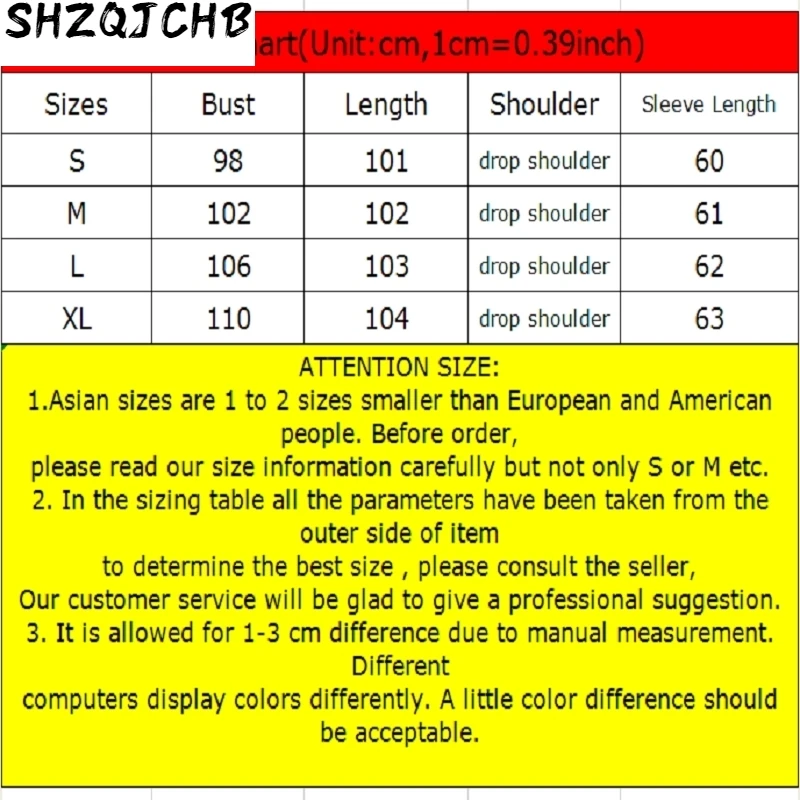 SHZQJCHB

art(Unit:cm,1cm=0.39inch)

| Sizes | Bust | Length | Shoulder | Sleeve Length |
|---|---|---|---|---|
| S | 98 | 101 | drop shoulder | 60 |
| M | 102 | 102 | drop shoulder | 61 |
| L | 106 | 103 | drop shoulder | 62 |
| XL | 110 | 104 | drop shoulder | 63 |

ATTENTION SIZE:
1.Asian sizes are 1 to 2 sizes smaller than European and American people. Before order,
please read our size information carefully but not only S or M etc.
2. In the sizing table all the parameters have been taken from the outer side of item
to determine the best size , please consult the seller,
Our customer service will be glad to give a professional suggestion.
3. It is allowed for 1-3 cm difference due to manual measurement. Different
computers display colors differently. A little color difference should be acceptable.